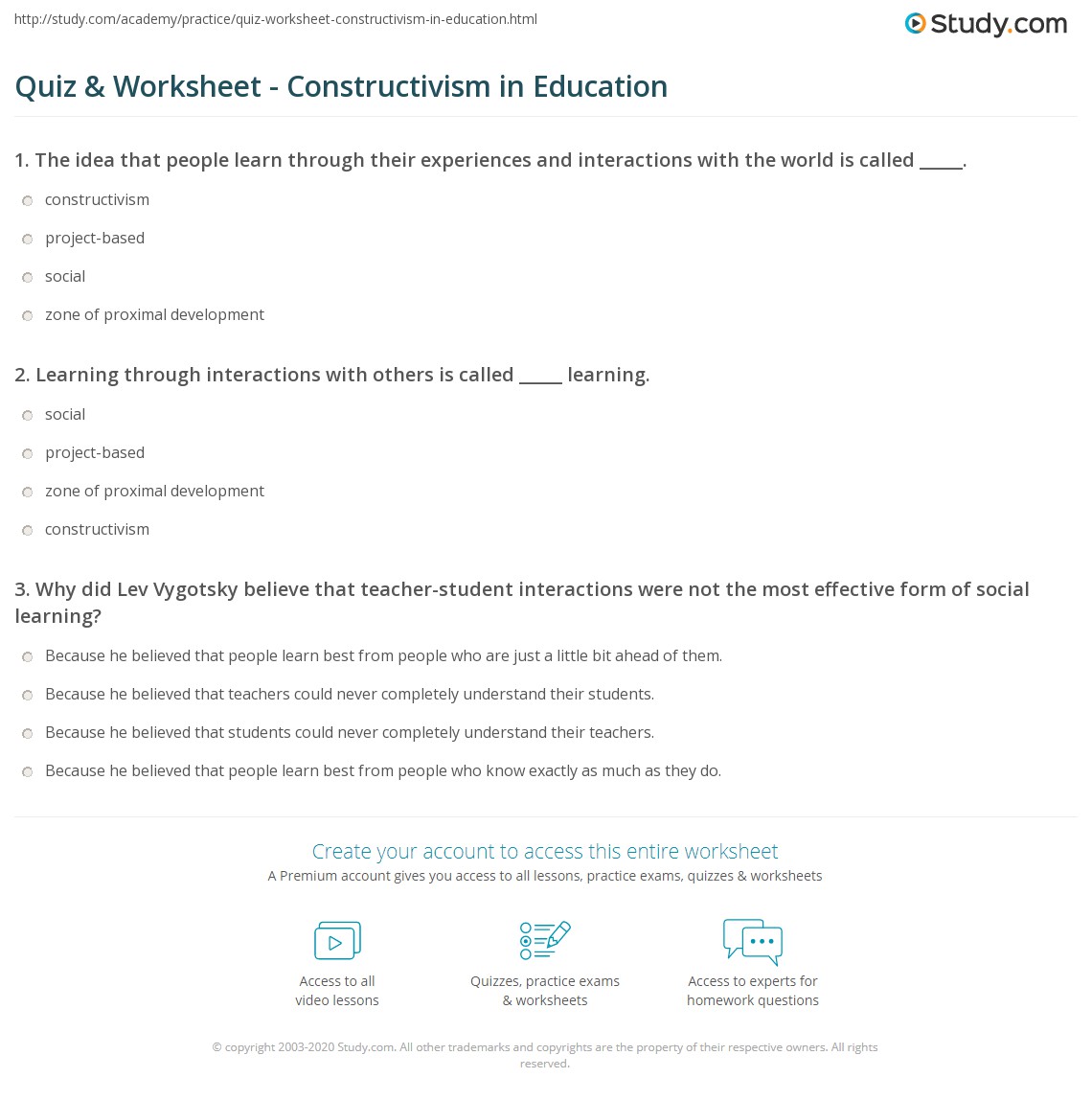 http://study.com/academy/practice/quiz-worksheet-constructivism-in-education.html

Study.com

Quiz & Worksheet - Constructivism in Education

1. The idea that people learn through their experiences and interactions with the world is called _____.

constructivism

project-based

social

zone of proximal development

2. Learning through interactions with others is called _____ learning.

social

project-based

zone of proximal development

constructivism

3. Why did Lev Vygotsky believe that teacher-student interactions were not the most effective form of social learning?

Because he believed that people learn best from people who are just a little bit ahead of them.

Because he believed that teachers could never completely understand their students.

Because he believed that students could never completely understand their teachers.

Because he believed that people learn best from people who know exactly as much as they do.

Create your account to access this entire worksheet

A Premium account gives you access to all lessons, practice exams, quizzes & worksheets

Access to all video lessons

Quizzes, practice exams & worksheets

Access to experts for homework questions

© copyright 2003-2020 Study.com. All other trademarks and copyrights are the property of their respective owners. All rights reserved.